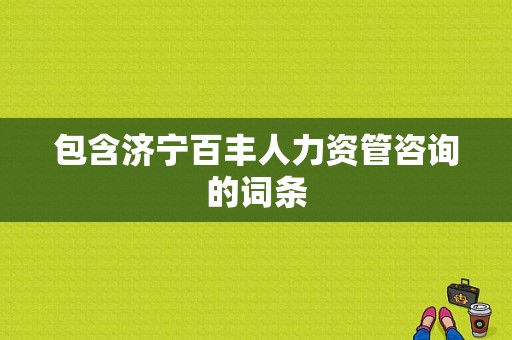 包含济宁百丰人力资管咨询的词条